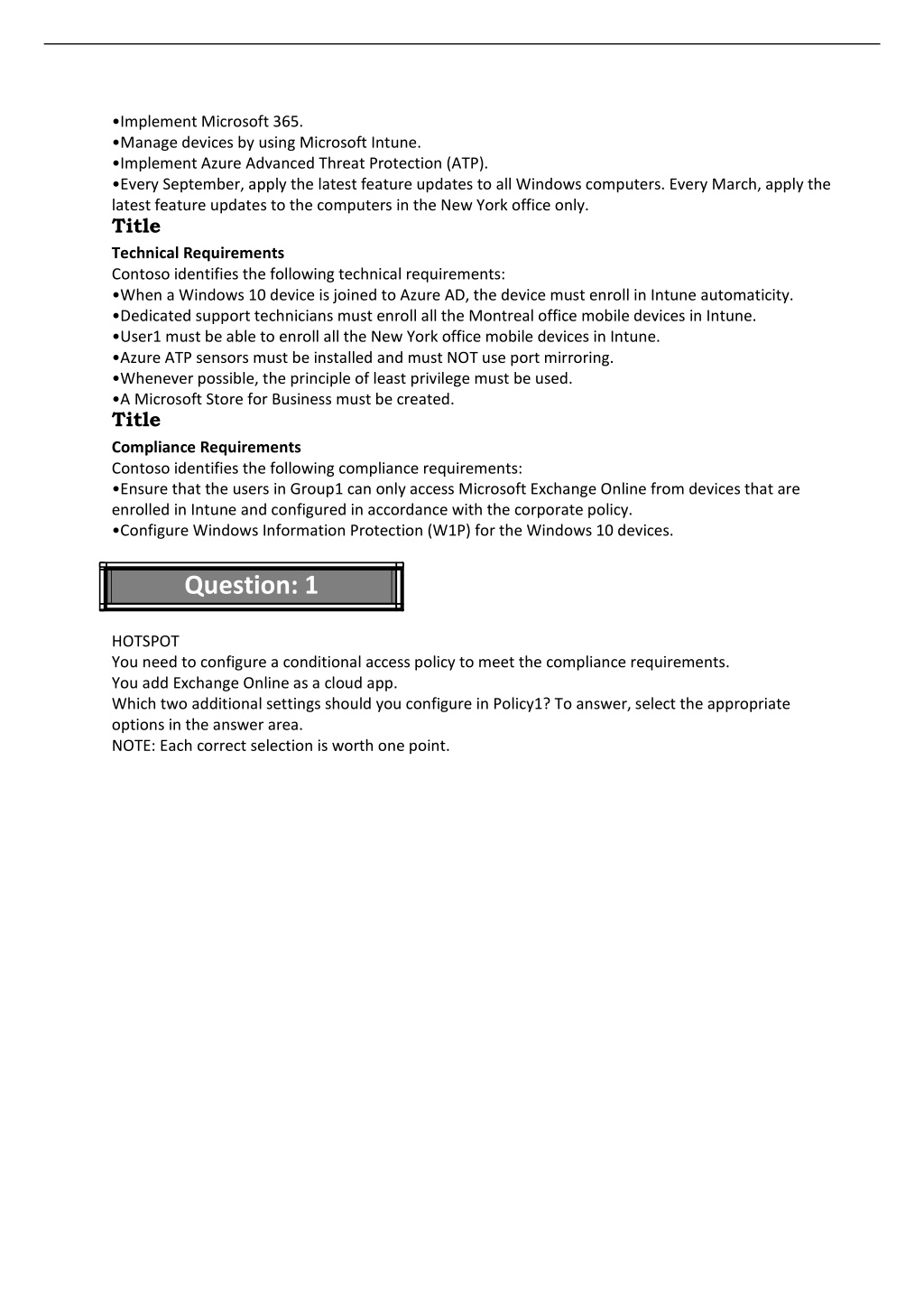 •Implement Microsoft 365.
•Manage devices by using Microsoft Intune.
•Implement Azure Advanced Threat Protection (ATP).
•Every September, apply the latest feature updates to all Windows computers. Every March, apply the latest feature updates to the computers in the New York office only.

Title

Technical Requirements

Contoso identifies the following technical requirements:
•When a Windows 10 device is joined to Azure AD, the device must enroll in Intune automaticity.
•Dedicated support technicians must enroll all the Montreal office mobile devices in Intune.
•User1 must be able to enroll all the New York office mobile devices in Intune.
•Azure ATP sensors must be installed and must NOT use port mirroring.
•Whenever possible, the principle of least privilege must be used.
•A Microsoft Store for Business must be created.

Title

Compliance Requirements

Contoso identifies the following compliance requirements:
•Ensure that the users in Group1 can only access Microsoft Exchange Online from devices that are enrolled in Intune and configured in accordance with the corporate policy.
•Configure Windows Information Protection (W1P) for the Windows 10 devices.

Question: 1

HOTSPOT
You need to configure a conditional access policy to meet the compliance requirements.
You add Exchange Online as a cloud app.
Which two additional settings should you configure in Policy1? To answer, select the appropriate options in the answer area.
NOTE: Each correct selection is worth one point.